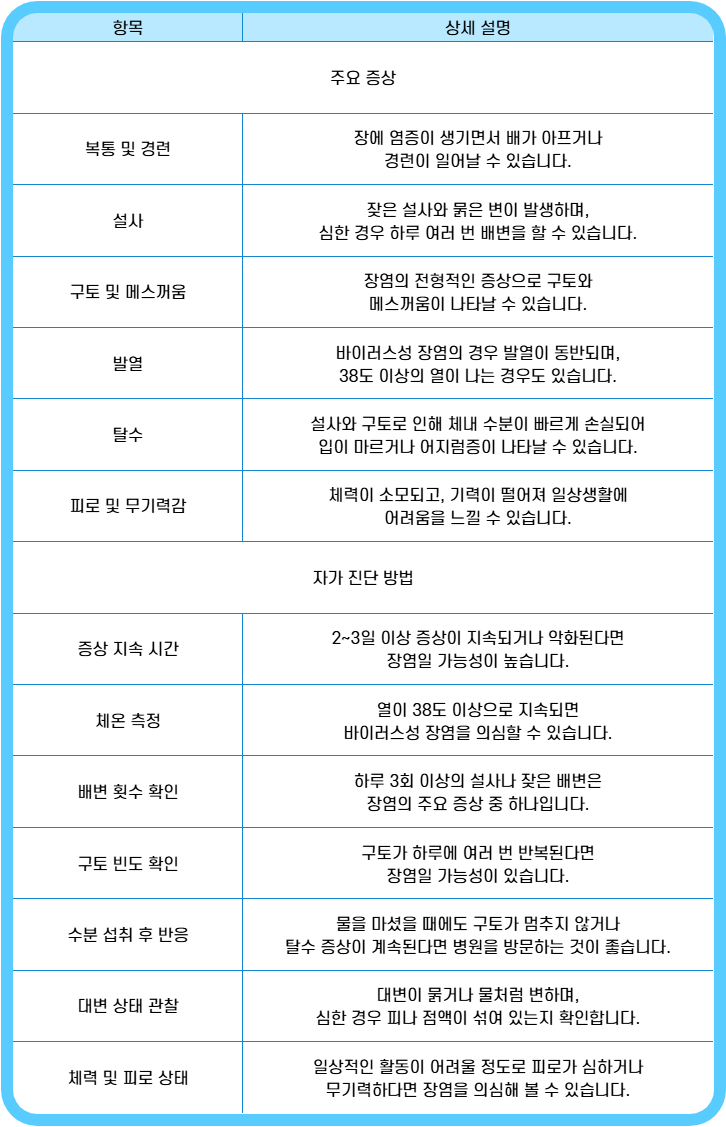 | 항목 | 상세 설명 |
|---|---|
| 주요 증상 | |
| 복통 및 경련 | 장에 염증이 생기면서 배가 아프거나 경련이 일어날 수 있습니다. |
| 설사 | 잦은 설사와 묽은 변이 발생하며, 심한 경우 하루 여러 번 배변을 할 수 있습니다. |
| 구토 및 메스꺼움 | 장염의 전형적인 증상으로 구토와 메스꺼움이 나타날 수 있습니다. |
| 발열 | 바이러스성 장염의 경우 발열이 동반되며, 38도 이상의 열이 나는 경우도 있습니다. |
| 탈수 | 설사와 구토로 인해 체내 수분이 빠르게 손실되어 입이 마르거나 어지럼증이 나타날 수 있습니다. |
| 피로 및 무기력감 | 체력이 소모되고, 기력이 떨어져 일상생활에 어려움을 느낄 수 있습니다. |
| 자가 진단 방법 | |
| 증상 지속 시간 | 2~3일 이상 증상이 지속되거나 악화된다면 장염일 가능성이 높습니다. |
| 체온 측정 | 열이 38도 이상으로 지속되면 바이러스성 장염을 의심할 수 있습니다. |
| 배변 횟수 확인 | 하루 3회 이상의 설사나 잦은 배변은 장염의 주요 증상 중 하나입니다. |
| 구토 빈도 확인 | 구토가 하루에 여러 번 반복된다면 장염일 가능성이 있습니다. |
| 수분 섭취 후 반응 | 물을 마셨을 때에도 구토가 멈추지 않거나 탈수 증상이 계속된다면 병원을 방문하는 것이 좋습니다. |
| 대변 상태 관찰 | 대변이 묽거나 물처럼 변하며, 심한 경우 피나 점액이 섞여 있는지 확인합니다. |
| 체력 및 피로 상태 | 일상적인 활동이 어려울 정도로 피로가 심하거나 무기력하다면 장염을 의심해 볼 수 있습니다. |